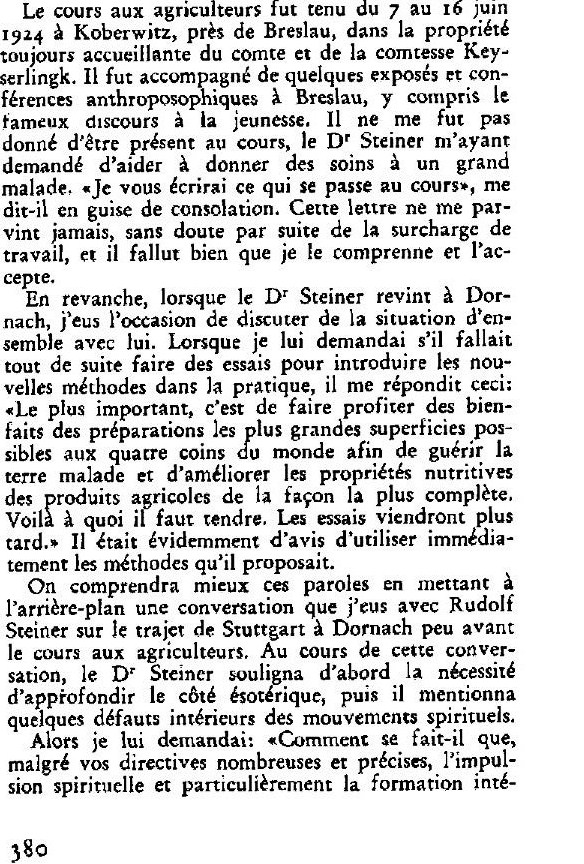 Le cours aux agriculteurs fut tenu du 7 au 16 juin 1924 à Koberwitz, près de Breslau, dans la propriété toujours accueillante du comte et de la comtesse Keyserlingk. Il fut accompagné de quelques exposés et conférences anthroposophiques à Breslau, y compris le fameux discours à la jeunesse. Il ne me fut pas donné d'être présent au cours, le Dr Steiner m'ayant demandé d'aider à donner des soins à un grand malade. «Je vous écrirai ce qui se passe au cours», me dit-il en guise de consolation. Cette lettre ne me parvint jamais, sans doute par suite de la surcharge de travail, et il fallut bien que je le comprenne et l'accepte.

En revanche, lorsque le Dr Steiner revint à Dornach, j'eus l'occasion de discuter de la situation d'ensemble avec lui. Lorsque je lui demandai s'il fallait tout de suite faire des essais pour introduire les nouvelles méthodes dans la pratique, il me répondit ceci: «Le plus important, c'est de faire profiter des bienfaits des préparations les plus grandes superficies possibles aux quatre coins du monde afin de guérir la terre malade et d'améliorer les propriétés nutritives des produits agricoles de la façon la plus complète. Voilà à quoi il faut tendre. Les essais viendront plus tard.» Il était évidemment d'avis d'utiliser immédiatement les méthodes qu'il proposait.

On comprendra mieux ces paroles en mettant à l'arrière-plan une conversation que j'eus avec Rudolf Steiner sur le trajet de Stuttgart à Dornach peu avant le cours aux agriculteurs. Au cours de cette conversation, le Dr Steiner souligna d'abord la nécessité d'approfondir le côté ésotérique, puis il mentionna quelques défauts intérieurs des mouvements spirituels.

Alors je lui demandai: «Comment se fait-il que, malgré vos directives nombreuses et précises, l'impulsion spirituelle et particulièrement la formation inté-

380